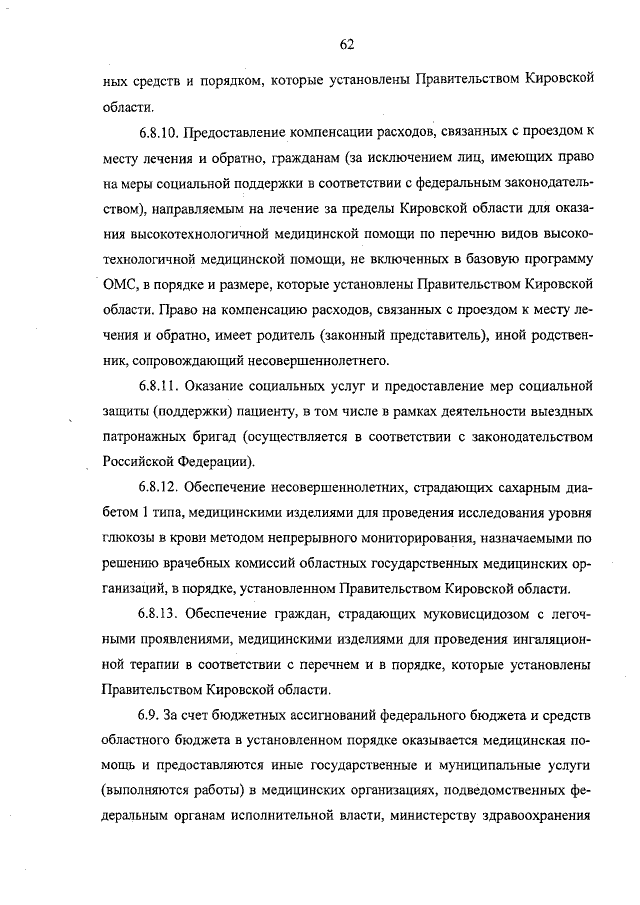 62

ных средств и порядком, которые установлены Правительством Кировской области.

6.8.10. Предоставление компенсации расходов, связанных с проездом к месту лечения и обратно, гражданам (за исключением лиц, имеющих право на меры социальной поддержки в соответствии с федеральным законодательством), направляемым на лечение за пределы Кировской области для оказания высокотехнологичной медицинской помощи по перечню видов высокотехнологичной медицинской помощи, не включенных в базовую программу ОМС, в порядке и размере, которые установлены Правительством Кировской области. Право на компенсацию расходов, связанных с проездом к месту лечения и обратно, имеет родитель (законный представитель), иной родственник, сопровождающий несовершеннолетнего.

6.8.11. Оказание социальных услуг и предоставление мер социальной защиты (поддержки) пациенту, в том числе в рамках деятельности выездных патронажных бригад (осуществляется в соответствии с законодательством Российской Федерации).

6.8.12. Обеспечение несовершеннолетних, страдающих сахарным диабетом 1 типа, медицинскими изделиями для проведения исследования уровня глюкозы в крови методом непрерывного мониторирования, назначаемыми по решению врачебных комиссий областных государственных медицинских организаций, в порядке, установленном Правительством Кировской области.

6.8.13. Обеспечение граждан, страдающих муковисцидозом с легочными проявлениями, медицинскими изделиями для проведения ингаляционной терапии в соответствии с перечнем и в порядке, которые установлены Правительством Кировской области.

6.9. За счет бюджетных ассигнований федерального бюджета и средств областного бюджета в установленном порядке оказывается медицинская помощь и предоставляются иные государственные и муниципальные услуги (выполняются работы) в медицинских организациях, подведомственных федеральным органам исполнительной власти, министерству здравоохранения